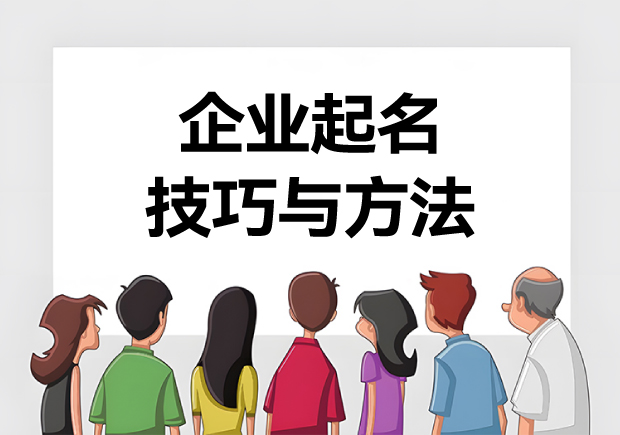 企业起名
技巧与方法